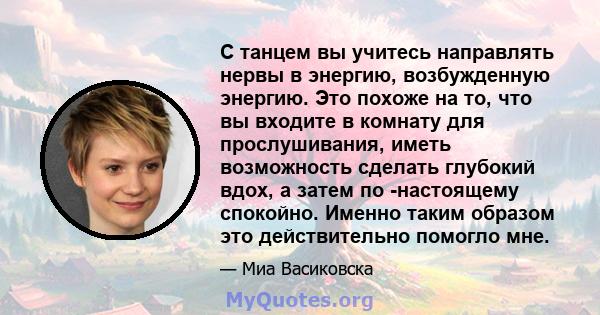 С танцем вы учитесь направлять нервы в энергию, возбужденную энергию. Это похоже на то, что вы входите в комнату для прослушивания, иметь возможность сделать глубокий вдох, а затем по -настоящему спокойно. Именно таким образом это действительно помогло мне.

— Миа Васиковска

MyQuotes.org